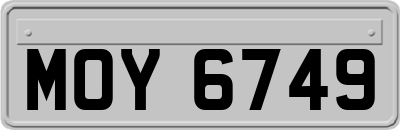 MOY 6749